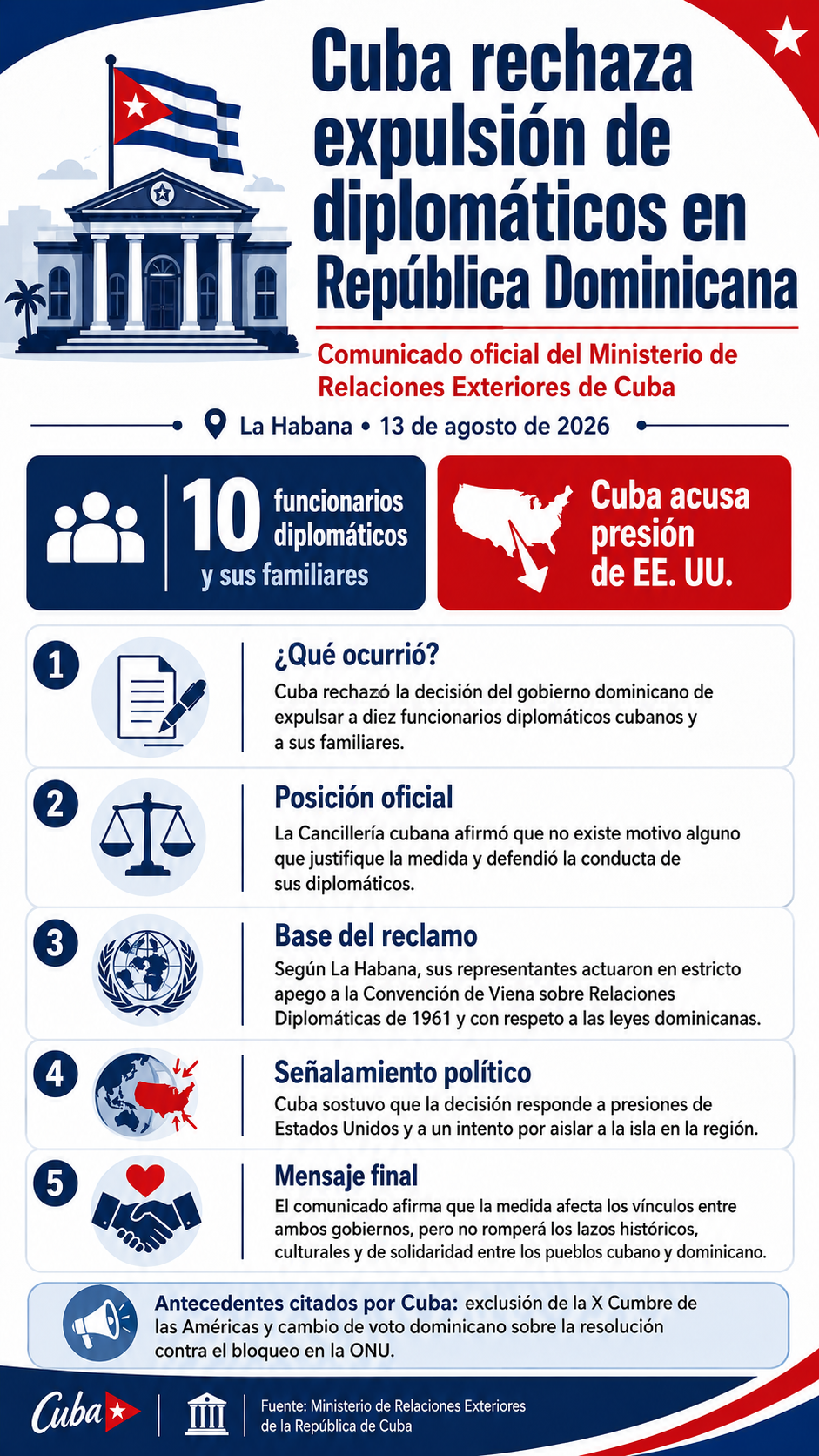 Cuba rechaza expulsión de diplomáticos en República Dominicana

Comunicado oficial del Ministerio de Relaciones Exteriores de Cuba

La Habana • 13 de agosto de 2026

10 funcionarios diplomáticos y sus familiares

Cuba acusa presión de EE. UU.

1

¿Qué ocurrió?

Cuba rechazó la decisión del gobierno dominicano de expulsar a diez funcionarios diplomáticos cubanos y a sus familiares.

2

Posición oficial

La Cancillería cubana afirmó que no existe motivo alguno que justifique la medida y defendió la conducta de sus diplomáticos.

3

Base del reclamo

Según La Habana, sus representantes actuaron en estricto apego a la Convención de Viena sobre Relaciones Diplomáticas de 1961 y con respeto a las leyes dominicanas.

4

Señalamiento político

Cuba sostuvo que la decisión responde a presiones de Estados Unidos y a un intento por aislar a la isla en la región.

5

Mensaje final

El comunicado afirma que la medida afecta los vínculos entre ambos gobiernos, pero no romperá los lazos históricos, culturales y de solidaridad entre los pueblos cubano y dominicano.

Antecedentes citados por Cuba: exclusión de la X Cumbre de las Américas y cambio de voto dominicano sobre la resolución contra el bloqueo en la ONU.

Cuba

Fuente: Ministerio de Relaciones Exteriores de la República de Cuba